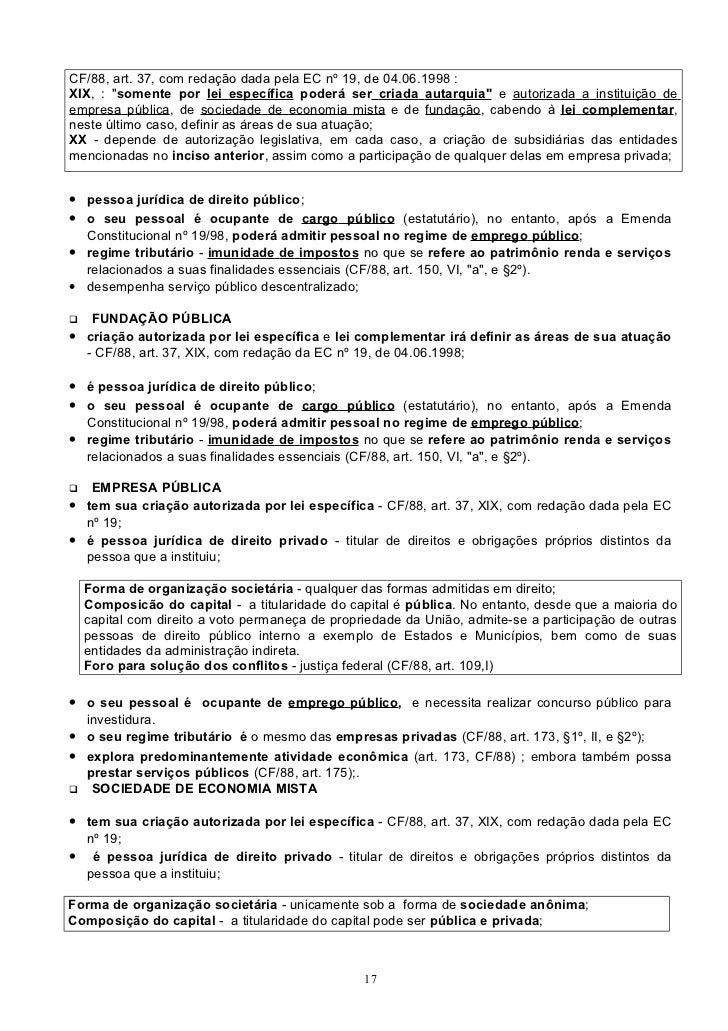 CF/88, art. 37, com redação dada pela EC nº 19, de 04.06.1998 :
XIX, : "somente por lei específica poderá ser criada autarquia" e autorizada a instituição de empresa pública, de sociedade de economia mista e de fundação, cabendo à lei complementar, neste último caso, definir as áreas de sua atuação;
XX - depende de autorização legislativa, em cada caso, a criação de subsidiárias das entidades mencionadas no inciso anterior, assim como a participação de qualquer delas em empresa privada;

• pessoa jurídica de direito público;
• o seu pessoal é ocupante de cargo público (estatutário), no entanto, após a Emenda Constitucional nº 19/98, poderá admitir pessoal no regime de emprego público;
• regime tributário - imunidade de impostos no que se refere ao patrimônio renda e serviços relacionados a suas finalidades essenciais (CF/88, art. 150, VI, "a", e §2º).
• desempenha serviço público descentralizado;

❑ FUNDAÇÃO PÚBLICA
• criação autorizada por lei específica e lei complementar irá definir as áreas de sua atuação - CF/88, art. 37, XIX, com redação da EC nº 19, de 04.06.1998;

• é pessoa jurídica de direito público;
• o seu pessoal é ocupante de cargo público (estatutário), no entanto, após a Emenda Constitucional nº 19/98, poderá admitir pessoal no regime de emprego público;
• regime tributário - imunidade de impostos no que se refere ao patrimônio renda e serviços relacionados a suas finalidades essenciais (CF/88, art. 150, VI, "a", e §2º).

❑ EMPRESA PÚBLICA
• tem sua criação autorizada por lei específica - CF/88, art. 37, XIX, com redação dada pela EC nº 19;
• é pessoa jurídica de direito privado - titular de direitos e obrigações próprios distintos da pessoa que a instituiu;

Forma de organização societária - qualquer das formas admitidas em direito;
Composição do capital - a titularidade do capital é pública. No entanto, desde que a maioria do capital com direito a voto permaneça de propriedade da União, admite-se a participação de outras pessoas de direito público interno a exemplo de Estados e Municípios, bem como de suas entidades da administração indireta.
Foro para solução dos conflitos - justiça federal (CF/88, art. 109,I)

• o seu pessoal é ocupante de emprego público, e necessita realizar concurso público para investidura.
• o seu regime tributário é o mesmo das empresas privadas (CF/88, art. 173, §1º, II, e §2º);
• explora predominantemente atividade econômica (art. 173, CF/88) ; embora também possa prestar serviços públicos (CF/88, art. 175);.
❑ SOCIEDADE DE ECONOMIA MISTA

• tem sua criação autorizada por lei específica - CF/88, art. 37, XIX, com redação dada pela EC nº 19;
• é pessoa jurídica de direito privado - titular de direitos e obrigações próprios distintos da pessoa que a instituiu;

Forma de organização societária - unicamente sob a forma de sociedade anônima;
Composição do capital - a titularidade do capital pode ser pública e privada;

17